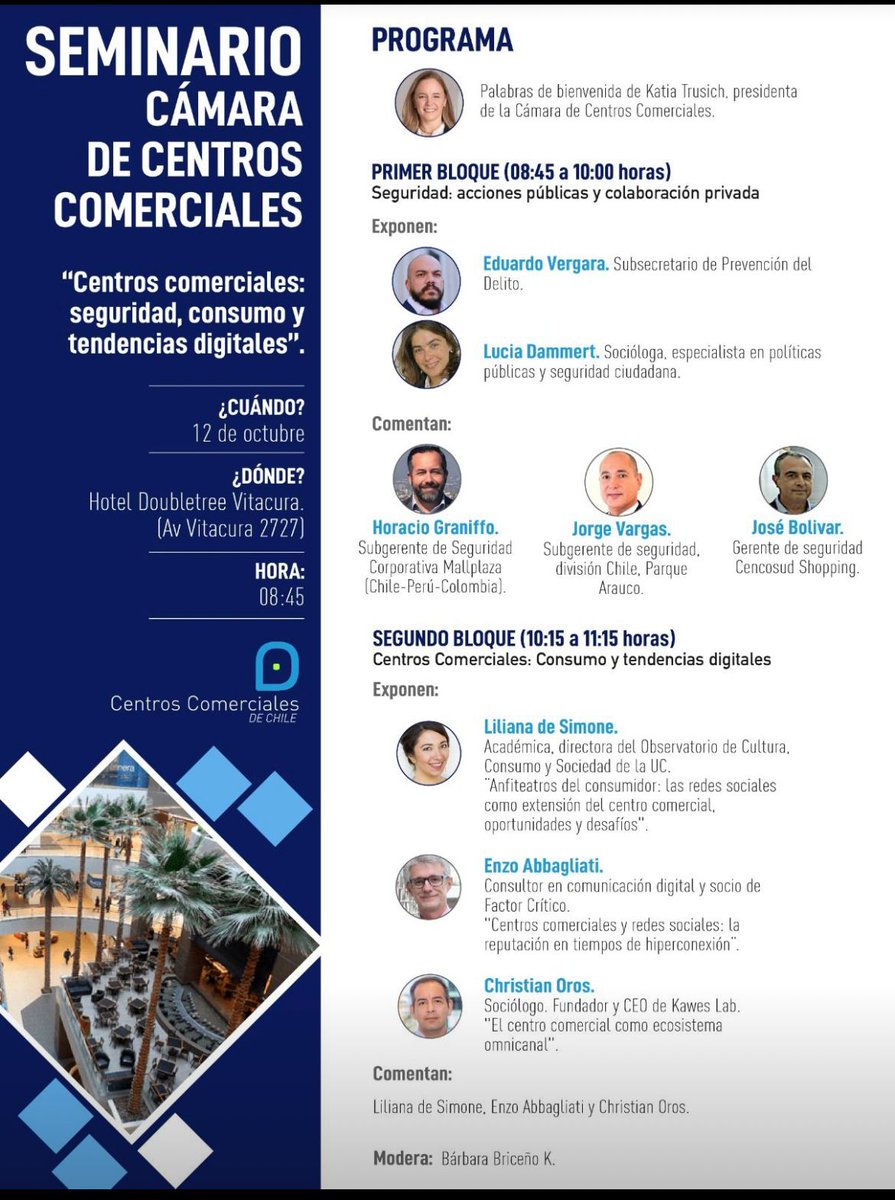 SEMINARIO CÁMARA DE CENTROS COMERCIALES

"Centros comerciales: seguridad, consumo y tendencias digitales".

¿CUÁNDO?
12 de octubre

¿DÓNDE?
Hotel Doubletree Vitacura. (Av Vitacura 2727)

HORA:
08:45

Centros Comerciales DE CHILE

PROGRAMA

Palabras de bienvenida de Katia Trusich, presidenta de la Cámara de Centros Comerciales.

PRIMER BLOQUE (08:45 a 10:00 horas)
Seguridad: acciones públicas y colaboración privada

Exponen:

Eduardo Vergara. Subsecretario de Prevención del Delito.

Lucia Dammert. Socióloga, especialista en políticas públicas y seguridad ciudadana.

Comentan:

Horacio Graniffo. Subgerente de Seguridad Corporativa Mallplaza (Chile-Perú-Colombia).

Jorge Vargas. Subgerente de seguridad, división Chile, Parque Arauco.

José Bolivar. Gerente de seguridad Cencosud Shopping.

SEGUNDO BLOQUE (10:15 a 11:15 horas)
Centros Comerciales: Consumo y tendencias digitales

Exponen:

Liliana de Simone. Académica, directora del Observatorio de Cultura, Consumo y Sociedad de la UC. "Anfiteatros del consumidor: las redes sociales como extensión del centro comercial, oportunidades y desafíos".

Enzo Abbagliati. Consultor en comunicación digital y socio de Factor Crítico. "Centros comerciales y redes sociales: la reputación en tiempos de hiperconexión".

Christian Oros. Sociólogo. Fundador y CEO de Kawes Lab. "El centro comercial como ecosistema omnicanal".

Comentan:

Liliana de Simone, Enzo Abbagliati y Christian Oros.

Modera: Bárbara Briceño K.